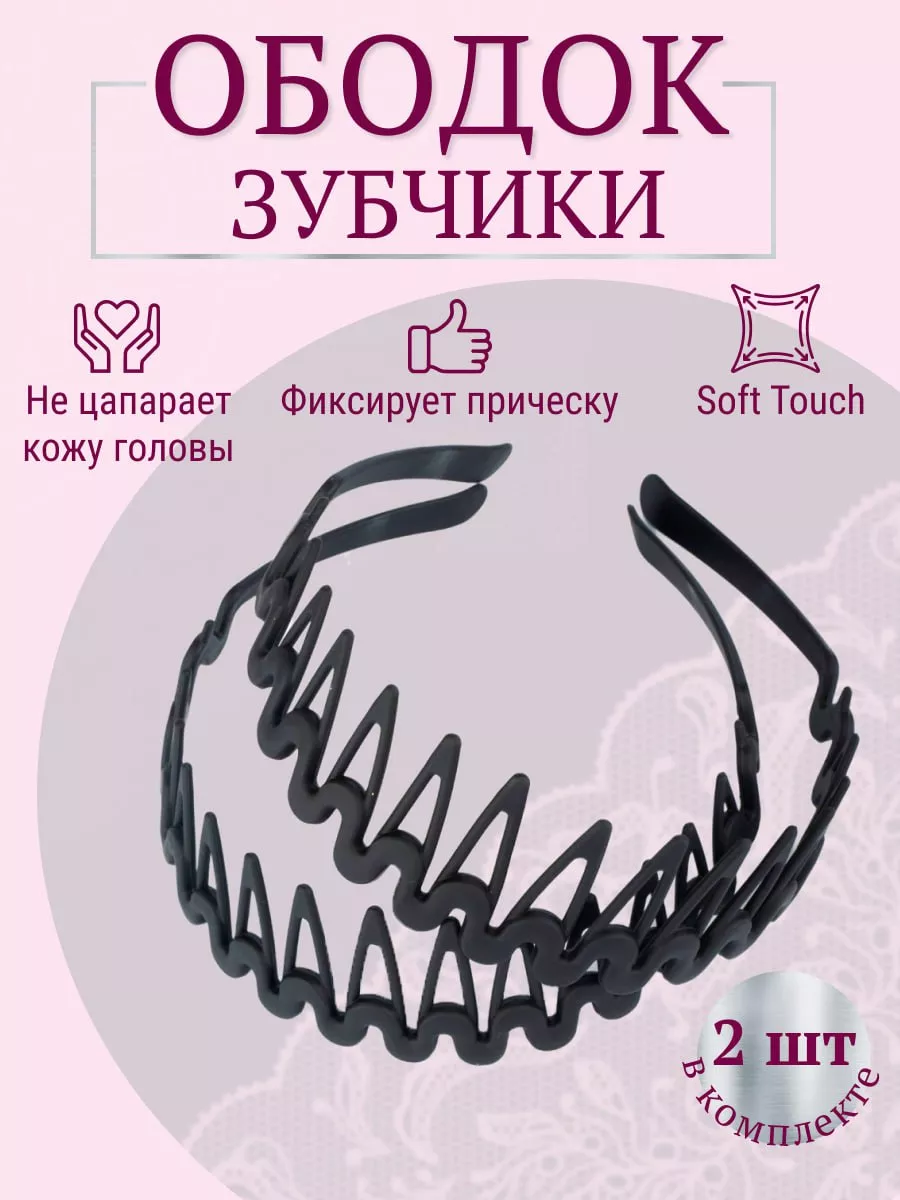 ОБОДОК
ЗУБЧИКИ

Не цапарает кожу головы

Фиксирует прическу

Soft Touch

2 шт
в комплекте